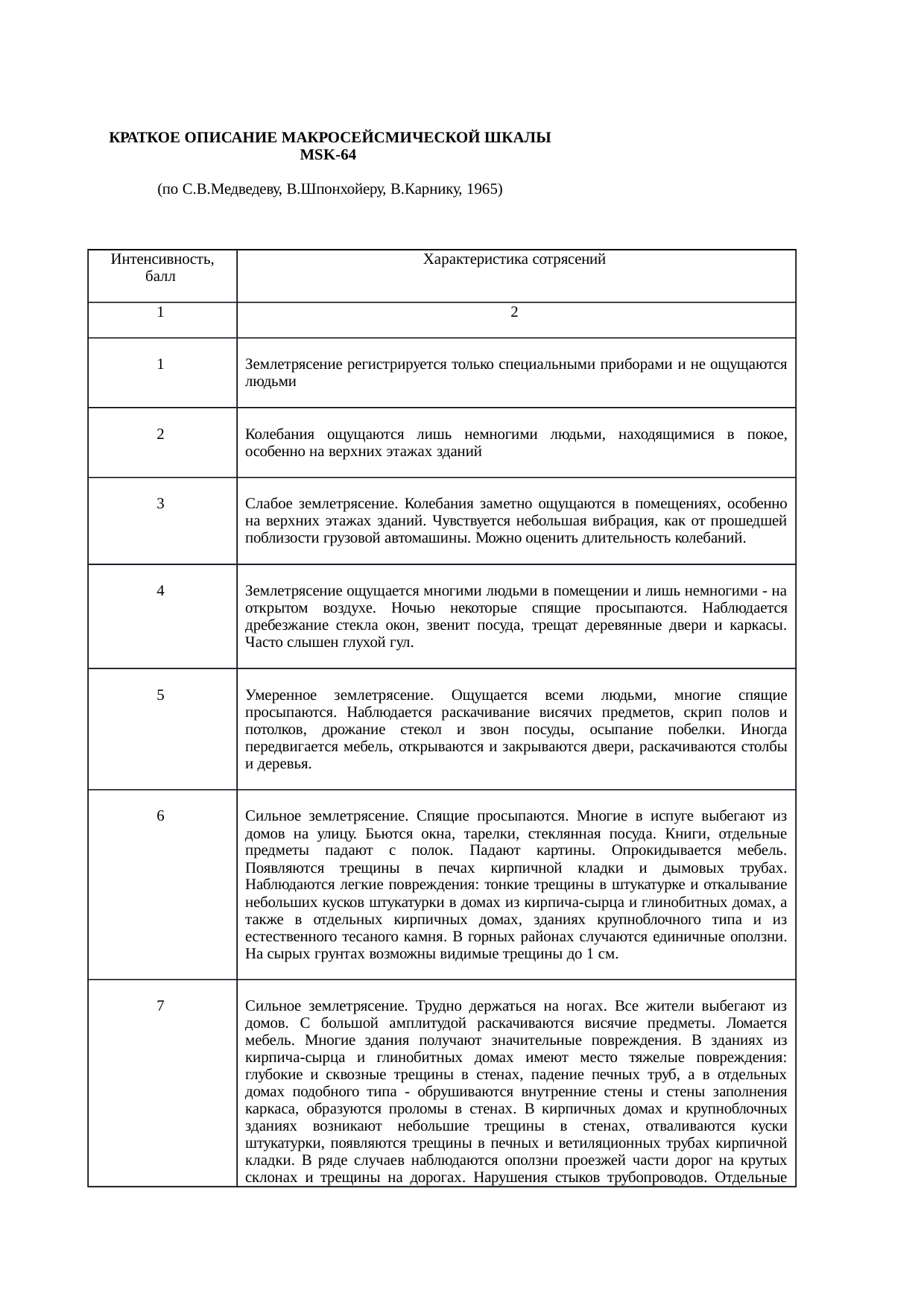 КРАТКОЕ ОПИСАНИЕ МАКРОСЕЙСМИЧЕСКОЙ ШКАЛЫ
MSK-64

(по С.В.Медведеву, В.Шпонхойеру, В.Карнику, 1965)

| Интенсивность, балл | Характеристика сотрясений |
|---|---|
| 1 | 2 |
| 1 | Землетрясение регистрируется только специальными приборами и не ощущаются людьми |
| 2 | Колебания ощущаются лишь немногими людьми, находящимися в покое, особенно на верхних этажах зданий |
| 3 | Слабое землетрясение. Колебания заметно ощущаются в помещениях, особенно на верхних этажах зданий. Чувствуется небольшая вибрация, как от прошедшей поблизости грузовой автомашины. Можно оценить длительность колебаний. |
| 4 | Землетрясение ощущается многими людьми в помещении и лишь немногими - на открытом воздухе. Ночью некоторые спящие просыпаются. Наблюдается дребезжание стекла окон, звенит посуда, трещат деревянные двери и каркасы. Часто слышен глухой гул. |
| 5 | Умеренное землетрясение. Ощущается всеми людьми, многие спящие просыпаются. Наблюдается раскачивание висячих предметов, скрип полов и потолков, дрожание стекол и звон посуды, осыпание побелки. Иногда передвигается мебель, открываются и закрываются двери, раскачиваются столбы и деревья. |
| 6 | Сильное землетрясение. Спящие просыпаются. Многие в испуге выбегают из домов на улицу. Бьются окна, тарелки, стеклянная посуда. Книги, отдельные предметы падают с полок. Падают картины. Опрокидывается мебель. Появляются трещины в печах кирпичной кладки и дымовых трубах. Наблюдаются легкие повреждения: тонкие трещины в штукатурке и откалывание небольших кусков штукатурки в домах из кирпича-сырца и глинобитных домах, а также в отдельных кирпичных домах, зданиях крупноблочного типа и из естественного тесаного камня. В горных районах случаются единичные оползни. На сырых грунтах возможны видимые трещины до 1 см. |
| 7 | Сильное землетрясение. Трудно держаться на ногах. Все жители выбегают из домов. С большой амплитудой раскачиваются висячие предметы. Ломается мебель. Многие здания получают значительные повреждения. В зданиях из кирпича-сырца и глинобитных домах имеют место тяжелые повреждения: глубокие и сквозные трещины в стенах, падение печных труб, а в отдельных домах подобного типа - обрушиваются внутренние стены и стены заполнения каркаса, образуются проломы в стенах. В кирпичных домах и крупноблочных зданиях возникают небольшие трещины в стенах, отваливаются куски штукатурки, появляются трещины в печных и ветиляционных трубах кирпичной кладки. В ряде случаев наблюдаются оползни проезжей части дорог на крутых склонах и трещины на дорогах. Нарушения стыков трубопроводов. Отдельные |